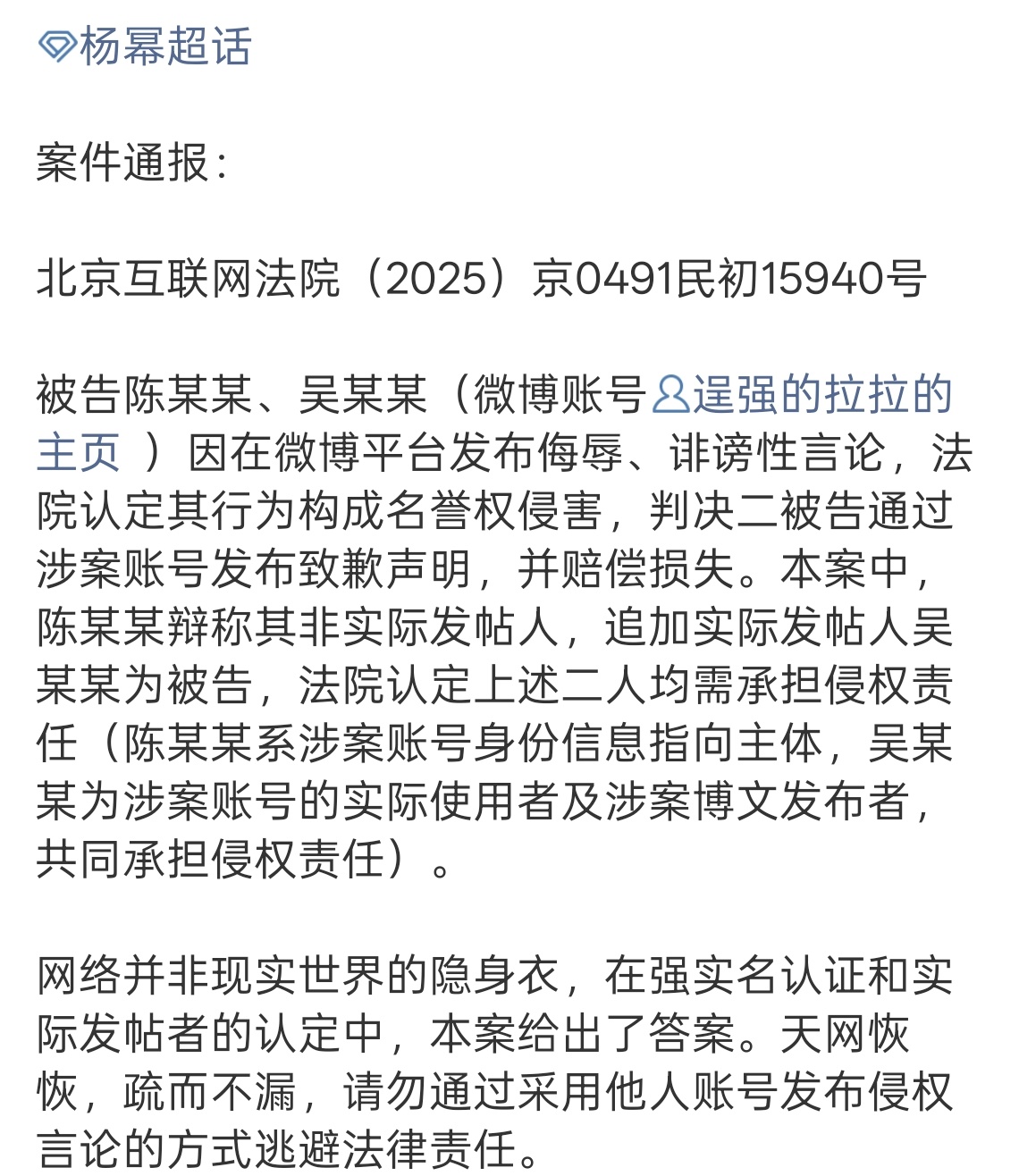 杨幂超话

案件通报：

北京互联网法院（2025）京0491民初15940号

被告陈某某、吴某某（微博账号逞强的拉拉的主页 ）因在微博平台发布侮辱、诽谤性言论，法院认定其行为构成名誉权侵害，判决二被告通过涉案账号发布致歉声明，并赔偿损失。本案中，陈某某辩称其非实际发帖人，追加实际发帖人吴某某为被告，法院认定上述二人均需承担侵权责任（陈某某系涉案账号身份信息指向主体，吴某某为涉案账号的实际使用者及涉案博文发布者，共同承担侵权责任）。

网络并非现实世界的隐身衣，在强实名认证和实际发帖者的认定中，本案给出了答案。天网恢恢，疏而不漏，请勿通过采用他人账号发布侵权言论的方式逃避法律责任。